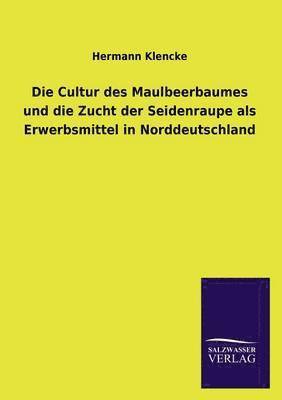 Hermann Klencke

Die Cultur des Maulbeerbaumes und die Zucht der Seidenraupe als Erwerbsmittel in Norddeutschland

SALZWASSER
VERLAG